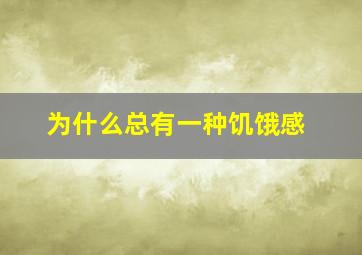 为什么总有一种饥饿感